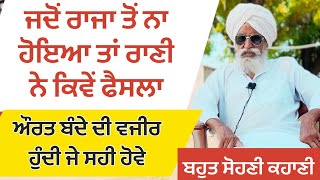 ਜਦੋਂ ਰਾਜਾ ਤੋਂ ਨਾ ਹੋਇਆ ਤਾਂ ਰਾਣੀ ਨੇ ਕਿਵੇਂ ਫੈਸਲਾ

ਔਰਤ ਬੰਦੇ ਦੀ ਵਜੀਰ ਹੁੰਦੀ ਜੇ ਸਹੀ ਹੋਵੇ

ਬਹੁਤ ਸੋਹਣੀ ਕਹਾਣੀ